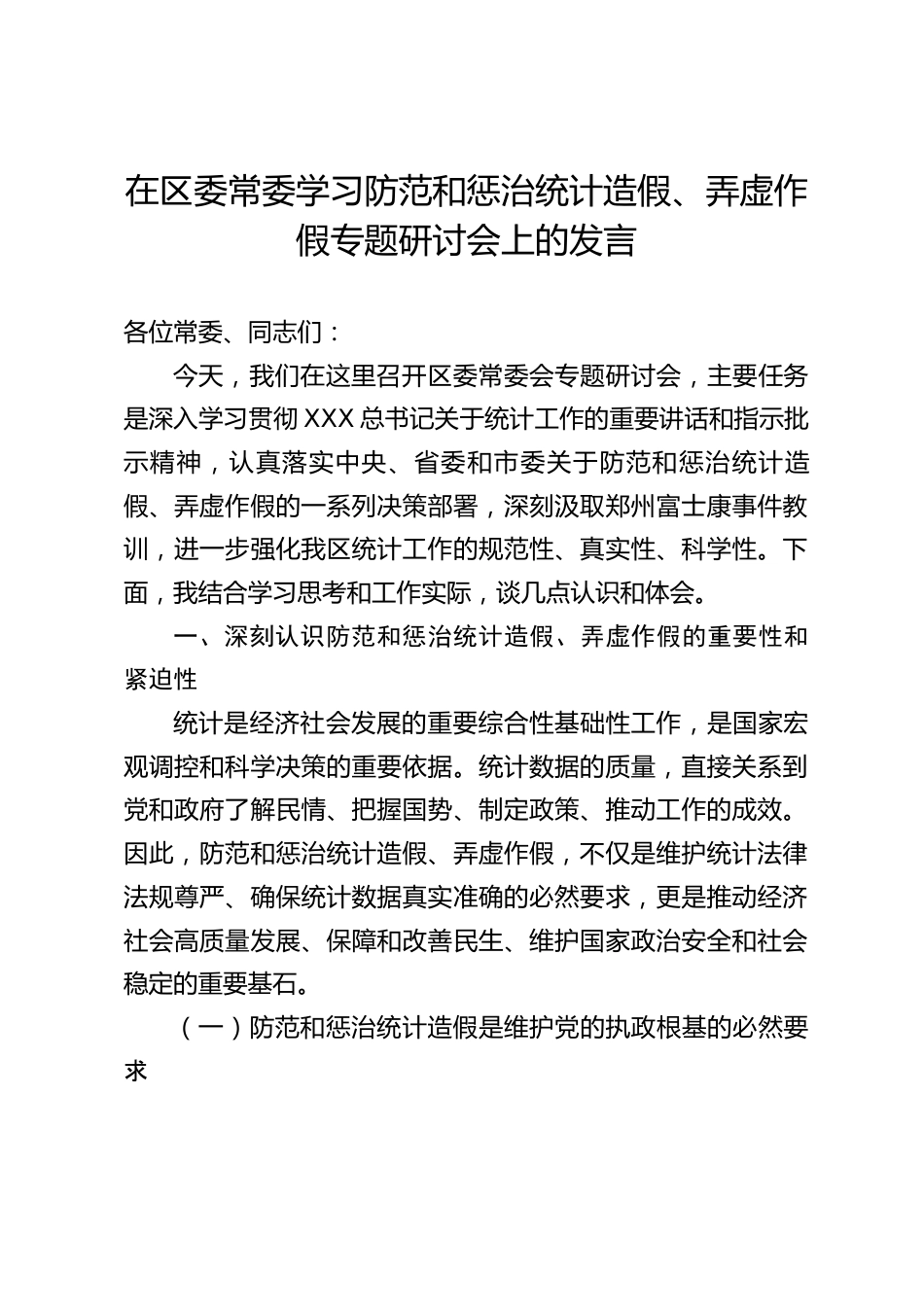 在区委常委学习防范和惩治统计造假、弄虚作假专题研讨会上的发言

各位常委、同志们：

今天，我们在这里召开区委常委会专题研讨会，主要任务是深入学习贯彻 XXX 总书记关于统计工作的重要讲话和指示批示精神，认真落实中央、省委和市委关于防范和惩治统计造假、弄虚作假的一系列决策部署，深刻汲取郑州富士康事件教训，进一步强化我区统计工作的规范性、真实性、科学性。下面，我结合学习思考和工作实际，谈几点认识和体会。

一、深刻认识防范和惩治统计造假、弄虚作假的重要性和紧迫性

统计是经济社会发展的重要综合性基础性工作，是国家宏观调控和科学决策的重要依据。统计数据的质量，直接关系到党和政府了解民情、把握国势、制定政策、推动工作的成效。因此，防范和惩治统计造假、弄虚作假，不仅是维护统计法律法规尊严、确保统计数据真实准确的必然要求，更是推动经济社会高质量发展、保障和改善民生、维护国家政治安全和社会稳定的重要基石。

（一）防范和惩治统计造假是维护党的执政根基的必然要求